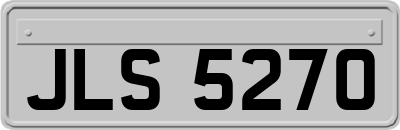 JLS 5270